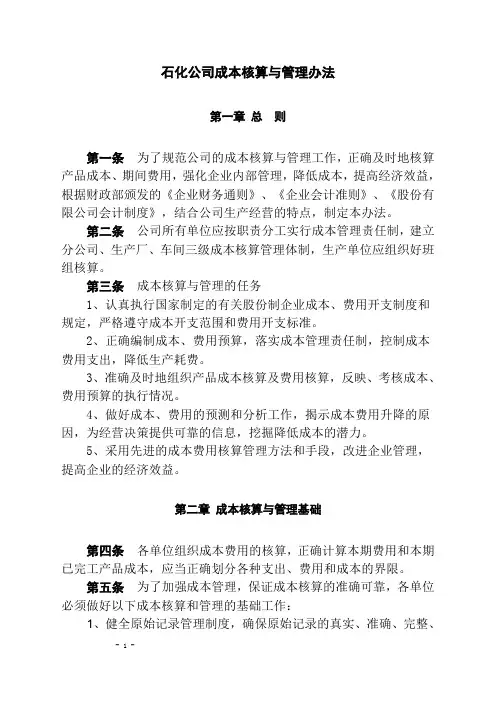 石化公司成本核算与管理办法

第一章 总 则

第一条 为了规范公司的成本核算与管理工作，正确及时地核算产品成本、期间费用，强化企业内部管理，降低成本，提高经济效益，根据财政部颁发的《企业财务通则》、《企业会计准则》、《股份有限公司会计制度》，结合公司生产经营的特点，制定本办法。

第二条 公司所有单位应按职责分工实行成本管理责任制，建立分公司、生产厂、车间三级成本核算管理体制，生产单位应组织好班组核算。

第三条 成本核算与管理的任务

1、认真执行国家制定的有关股份制企业成本、费用开支制度和规定，严格遵守成本开支范围和费用开支标准。

2、正确编制成本、费用预算，落实成本管理责任制，控制成本费用支出，降低生产耗费。

3、准确及时地组织产品成本核算及费用核算，反映、考核成本、费用预算的执行情况。

4、做好成本、费用的预测和分析工作，揭示成本费用升降的原因，为经营决策提供可靠的信息，挖掘降低成本的潜力。

5、采用先进的成本费用核算管理方法和手段，改进企业管理，提高企业的经济效益。

第二章 成本核算与管理基础

第四条 各单位组织成本费用的核算，正确计算本期费用和本期已完工产品成本，应当正确划分各种支出、费用和成本的界限。

第五条 为了加强成本管理，保证成本核算的准确可靠，各单位必须做好以下成本核算和管理的基础工作：

1、健全原始记录管理制度，确保原始记录的真实、准确、完整、

- 1 -